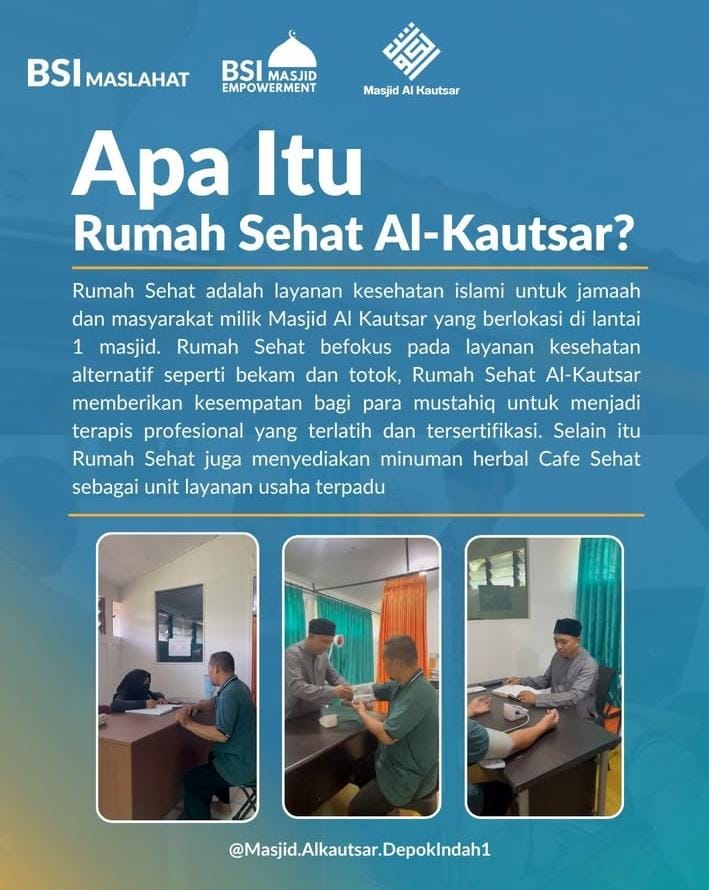 BSI MASLAHAT BSI MASJID EMPOWERMENT Masjid Al Kautsar

Apa Itu
Rumah Sehat Al-Kautsar?

Rumah Sehat adalah layanan kesehatan islami untuk jamaah dan masyarakat milik Masjid Al Kautsar yang berlokasi di lantai 1 masjid. Rumah Sehat befokus pada layanan kesehatan alternatif seperti bekam dan totok, Rumah Sehat Al-Kautsar memberikan kesempatan bagi para mustahiq untuk menjadi terapis profesional yang terlatih dan tersertifikasi. Selain itu Rumah Sehat juga menyediakan minuman herbal Cafe Sehat sebagai unit layanan usaha terpadu

@Masjid.Alkautsar.DepokIndah1